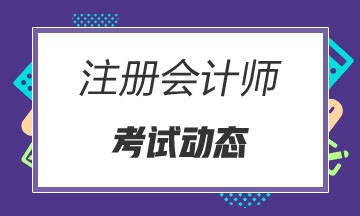 注册会计师

考试动态